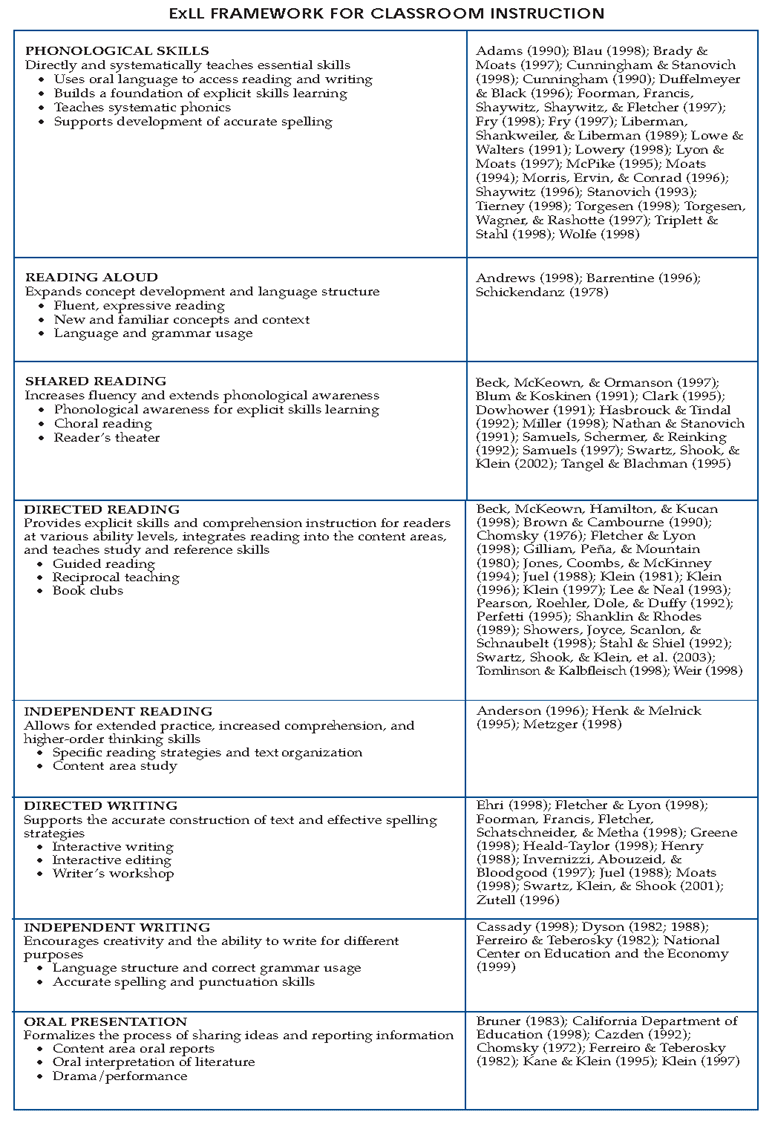 ExLL FRAMEWORK FOR CLASSROOM INSTRUCTION

| | |
|---|---|
| **PHONOLOGICAL SKILLS** Directly and systematically teaches essential skills • Uses oral language to access reading and writing • Builds a foundation of explicit skills learning • Teaches systematic phonics • Supports development of accurate spelling | Adams (1990); Blau (1998); Brady & Moats (1997); Cunningham & Stanovich (1998); Cunningham (1990); Duffelmeyer & Black (1996); Foorman, Francis, Shaywitz, Shaywitz, & Fletcher (1997); Fry (1998); Fry (1997); Liberman, Shankweiler, & Liberman (1989); Lowe & Walters (1991); Lowery (1998); Lyon & Moats (1997); McPike (1995); Moats (1994); Morris, Ervin, & Conrad (1996); Shaywitz (1996); Stanovich (1993); Tierney (1998); Torgesen (1998); Torgesen, Wagner, & Rashotte (1997); Triplett & Stahl (1998); Wolfe (1998) |
| **READING ALOUD** Expands concept development and language structure • Fluent, expressive reading • New and familiar concepts and context • Language and grammar usage | Andrews (1998); Barrentine (1996); Schickendanz (1978) |
| **SHARED READING** Increases fluency and extends phonological awareness • Phonological awareness for explicit skills learning • Choral reading • Reader's theater | Beck, McKeown, & Ormanson (1997); Blum & Koskinen (1991); Clark (1995); Dowhower (1991); Hasbrouck & Tindal (1992); Miller (1998); Nathan & Stanovich (1991); Samuels, Schermer, & Reinking (1992); Samuels (1997); Swartz, Shook, & Klein (2002); Tangel & Blachman (1995) |
| **DIRECTED READING** Provides explicit skills and comprehension instruction for readers at various ability levels, integrates reading into the content areas, and teaches study and reference skills • Guided reading • Reciprocal teaching • Book clubs | Beck, McKeown, Hamilton, & Kucan (1998); Brown & Cambourne (1990); Chomsky (1976); Fletcher & Lyon (1998); Gilliam, Peña, & Mountain (1980); Jones, Coombs, & McKinney (1994); Juel (1988); Klein (1981); Klein (1996); Klein (1997); Lee & Neal (1993); Pearson, Roehler, Dole, & Duffy (1992); Perfetti (1995); Shanklin & Rhodes (1989); Showers, Joyce, Scanlon, & Schnaubelt (1998); Stahl & Shiel (1992); Swartz, Shook, & Klein, et al. (2003); Tomlinson & Kalbfleisch (1998); Weir (1998) |
| **INDEPENDENT READING** Allows for extended practice, increased comprehension, and higher-order thinking skills • Specific reading strategies and text organization • Content area study | Anderson (1996); Henk & Melnick (1995); Metzger (1998) |
| **DIRECTED WRITING** Supports the accurate construction of text and effective spelling strategies • Interactive writing • Interactive editing • Writer's workshop | Ehri (1998); Fletcher & Lyon (1998); Foorman, Francis, Fletcher, Schatschneider, & Metha (1998); Greene (1998); Heald-Taylor (1998); Henry (1988); Invernizzi, Abouzeid, & Bloodgood (1997); Juel (1988); Moats (1998); Swartz, Klein, & Shook (2001); Zutell (1996) |
| **INDEPENDENT WRITING** Encourages creativity and the ability to write for different purposes • Language structure and correct grammar usage • Accurate spelling and punctuation skills | Cassady (1998); Dyson (1982; 1988); Ferreiro & Teberosky (1982); National Center on Education and the Economy (1999) |
| **ORAL PRESENTATION** Formalizes the process of sharing ideas and reporting information • Content area oral reports • Oral interpretation of literature • Drama/performance | Bruner (1983); California Department of Education (1998); Cazden (1992); Chomsky (1972); Ferreiro & Teberosky (1982); Kane & Klein (1995); Klein (1997) |